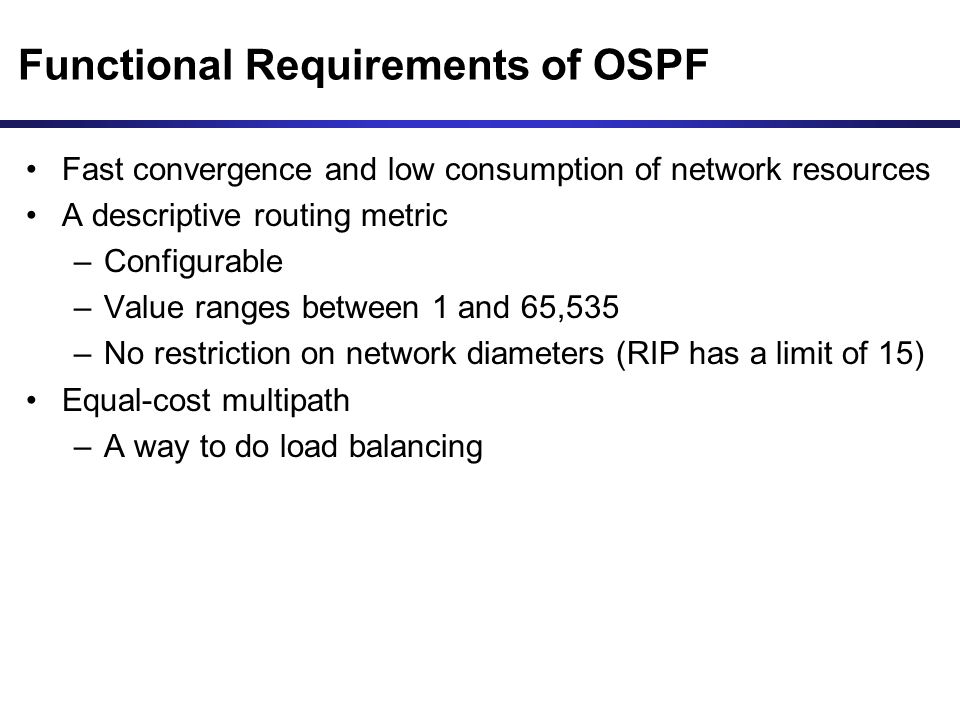 Functional Requirements of OSPF

• Fast convergence and low consumption of network resources
• A descriptive routing metric
  – Configurable
  – Value ranges between 1 and 65,535
  – No restriction on network diameters (RIP has a limit of 15)
• Equal-cost multipath
  – A way to do load balancing